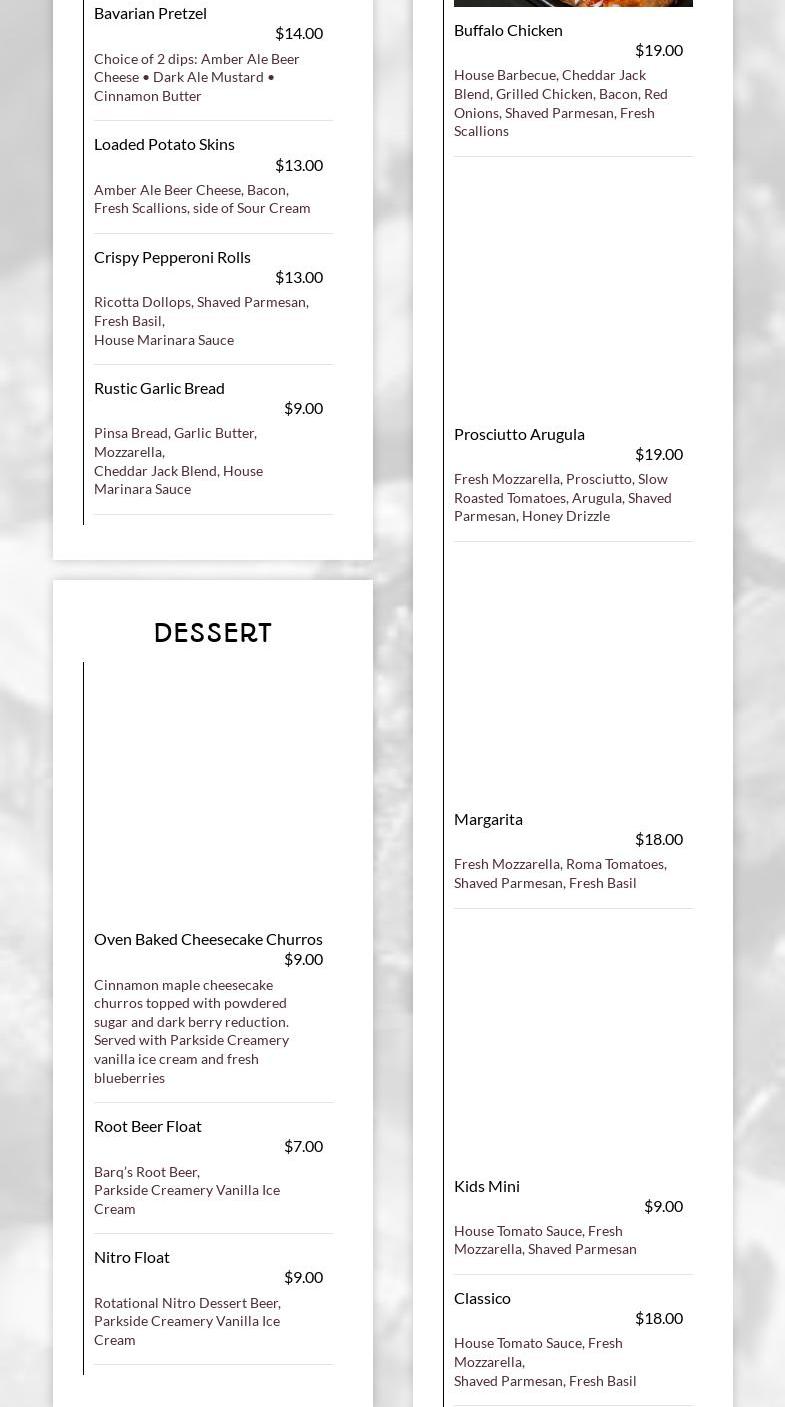 Bavarian Pretzel
$14.00
Choice of 2 dips: Amber Ale Beer Cheese • Dark Ale Mustard • Cinnamon Butter

Loaded Potato Skins
$13.00
Amber Ale Beer Cheese, Bacon, Fresh Scallions, side of Sour Cream

Crispy Pepperoni Rolls
$13.00
Ricotta Dollops, Shaved Parmesan, Fresh Basil,
House Marinara Sauce

Rustic Garlic Bread
$9.00
Pinsa Bread, Garlic Butter, Mozzarella,
Cheddar Jack Blend, House Marinara Sauce

DESSERT

Oven Baked Cheesecake Churros
$9.00
Cinnamon maple cheesecake churros topped with powdered sugar and dark berry reduction. Served with Parkside Creamery vanilla ice cream and fresh blueberries

Root Beer Float
$7.00
Barq's Root Beer,
Parkside Creamery Vanilla Ice Cream

Nitro Float
$9.00
Rotational Nitro Dessert Beer, Parkside Creamery Vanilla Ice Cream

Buffalo Chicken
$19.00
House Barbecue, Cheddar Jack Blend, Grilled Chicken, Bacon, Red Onions, Shaved Parmesan, Fresh Scallions

Prosciutto Arugula
$19.00
Fresh Mozzarella, Prosciutto, Slow Roasted Tomatoes, Arugula, Shaved Parmesan, Honey Drizzle

Margarita
$18.00
Fresh Mozzarella, Roma Tomatoes, Shaved Parmesan, Fresh Basil

Kids Mini
$9.00
House Tomato Sauce, Fresh Mozzarella, Shaved Parmesan

Classico
$18.00
House Tomato Sauce, Fresh Mozzarella,
Shaved Parmesan, Fresh Basil